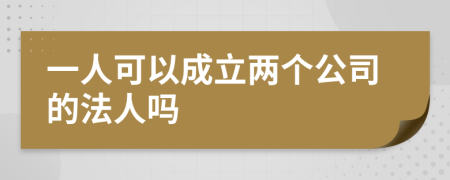 一人可以成立两个公司的法人吗